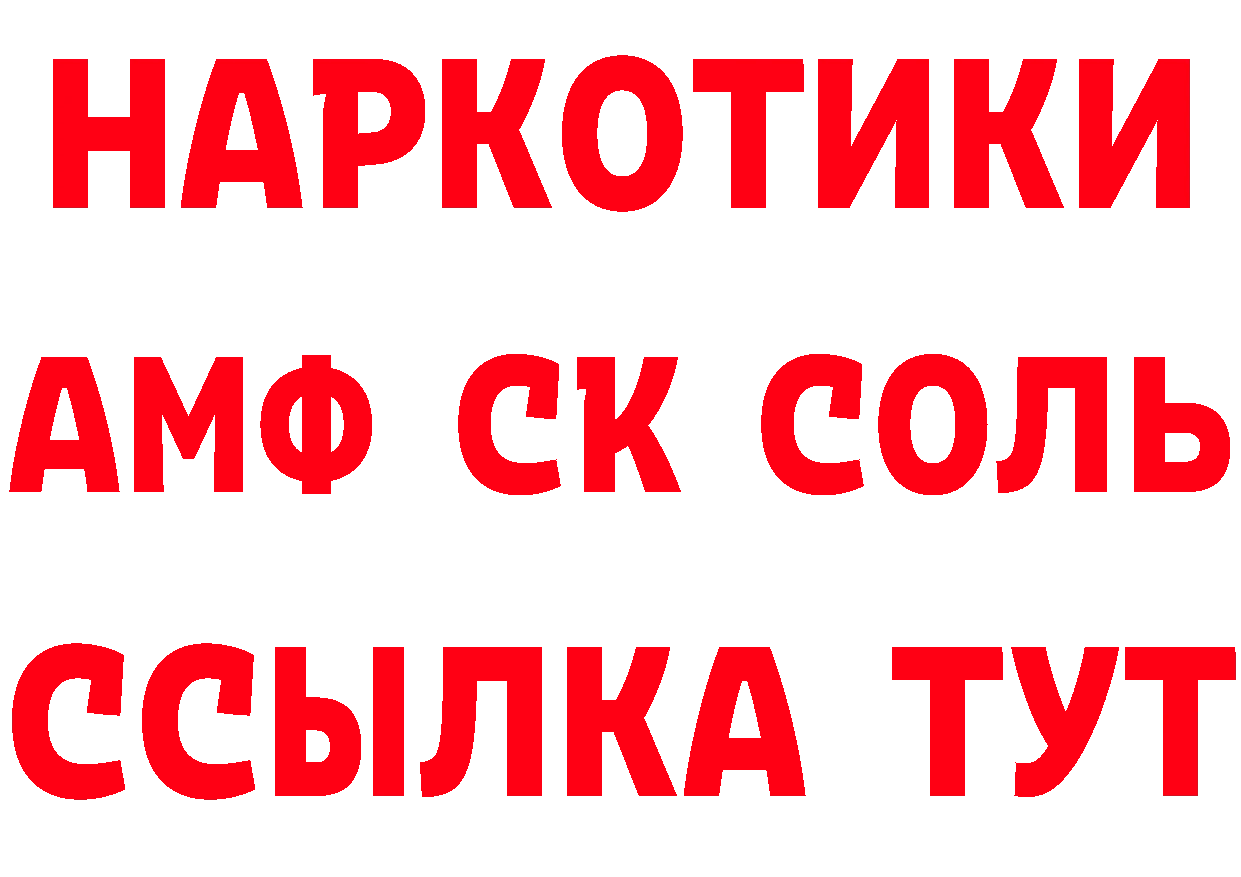 НАРКОТИКИ

АМФ СК СОЛЬ

ССЫЛКА ТУТ